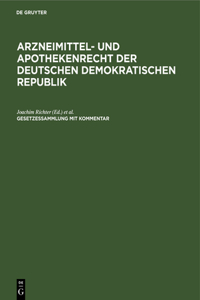 DE GRUYTER

ARZNEIMITTEL- UND APOTHEKENRECHT DER DEUTSCHEN DEMOKRATISCHEN REPUBLIK

Joachim Richter (Ed.) et al.
GESETZESSAMMLUNG MIT KOMMENTAR

DE G